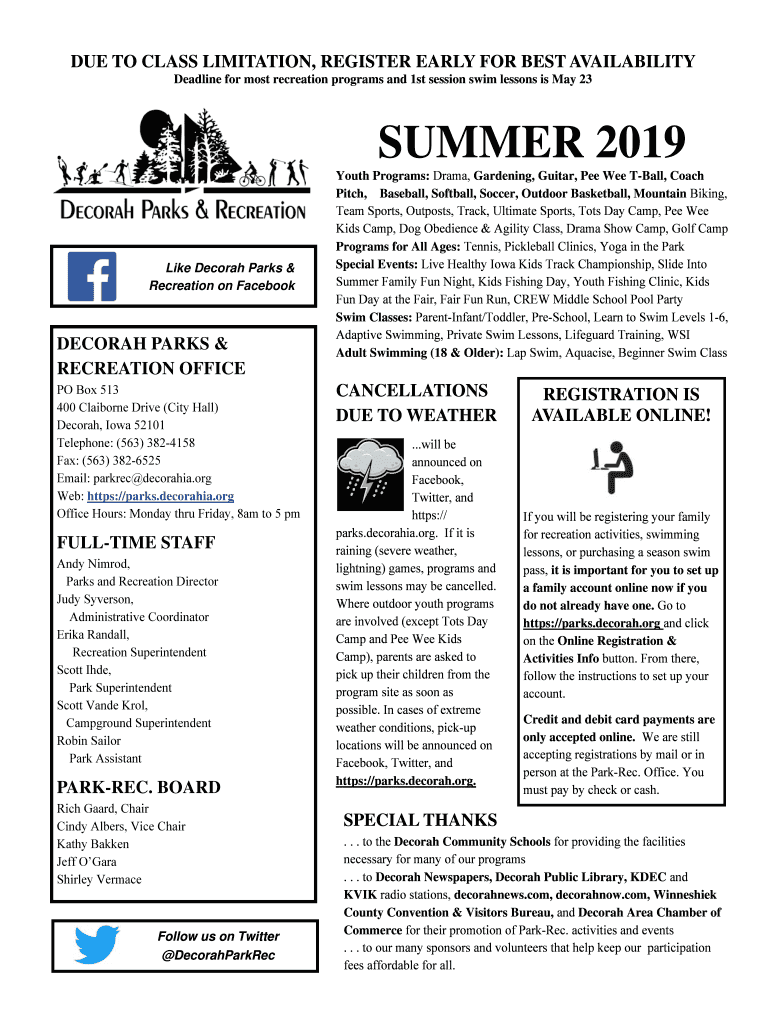 DUE TO CLASS LIMITATION, REGISTER EARLY FOR BEST AVAILABILITY
Deadline for most recreation programs and 1st session swim lessons is May 23

DECORAH PARKS & RECREATION

Like Decorah Parks & Recreation on Facebook

DECORAH PARKS & RECREATION OFFICE
PO Box 513
400 Claiborne Drive (City Hall)
Decorah, Iowa 52101
Telephone: (563) 382-4158
Fax: (563) 382-6525
Email: parkrec@decorahia.org
Web: https://parks.decorahia.org
Office Hours: Monday thru Friday, 8am to 5 pm

FULL-TIME STAFF
Andy Nimrod,
Parks and Recreation Director
Judy Syverson,
Administrative Coordinator
Erika Randall,
Recreation Superintendent
Scott Ihde,
Park Superintendent
Scott Vande Krol,
Campground Superintendent
Robin Sailor
Park Assistant

PARK-REC. BOARD
Rich Gaard, Chair
Cindy Albers, Vice Chair
Kathy Bakken
Jeff O'Gara
Shirley Vermace

Follow us on Twitter
@DecorahParkRec

SUMMER 2019
Youth Programs: Drama, Gardening, Guitar, Pee Wee T-Ball, Coach Pitch, Baseball, Softball, Soccer, Outdoor Basketball, Mountain Biking, Team Sports, Outposts, Track, Ultimate Sports, Tots Day Camp, Pee Wee Kids Camp, Dog Obedience & Agility Class, Drama Show Camp, Golf Camp
Programs for All Ages: Tennis, Pickleball Clinics, Yoga in the Park
Special Events: Live Healthy Iowa Kids Track Championship, Slide Into Summer Family Fun Night, Kids Fishing Day, Youth Fishing Clinic, Kids Fun Day at the Fair, Fair Fun Run, CREW Middle School Pool Party
Swim Classes: Parent-Infant/Toddler, Pre-School, Learn to Swim Levels 1-6, Adaptive Swimming, Private Swim Lessons, Lifeguard Training, WSI
Adult Swimming (18 & Older): Lap Swim, Aquacise, Beginner Swim Class

CANCELLATIONS DUE TO WEATHER
...will be announced on Facebook, Twitter, and https://parks.decorahia.org. If it is raining (severe weather, lightning) games, programs and swim lessons may be cancelled. Where outdoor youth programs are involved (except Tots Day Camp and Pee Wee Kids Camp), parents are asked to pick up their children from the program site as soon as possible. In cases of extreme weather conditions, pick-up locations will be announced on Facebook, Twitter, and https://parks.decorah.org.

REGISTRATION IS AVAILABLE ONLINE!
If you will be registering your family for recreation activities, swimming lessons, or purchasing a season swim pass, it is important for you to set up a family account online now if you do not already have one. Go to https://parks.decorah.org and click on the Online Registration & Activities Info button. From there, follow the instructions to set up your account.

Credit and debit card payments are only accepted online. We are still accepting registrations by mail or in person at the Park-Rec. Office. You must pay by check or cash.

SPECIAL THANKS
. . . to the Decorah Community Schools for providing the facilities necessary for many of our programs
. . . to Decorah Newspapers, Decorah Public Library, KDEC and KVIK radio stations, decorahnews.com, decorahnow.com, Winneshiek County Convention & Visitors Bureau, and Decorah Area Chamber of Commerce for their promotion of Park-Rec. activities and events
. . . to our many sponsors and volunteers that help keep our participation fees affordable for all.